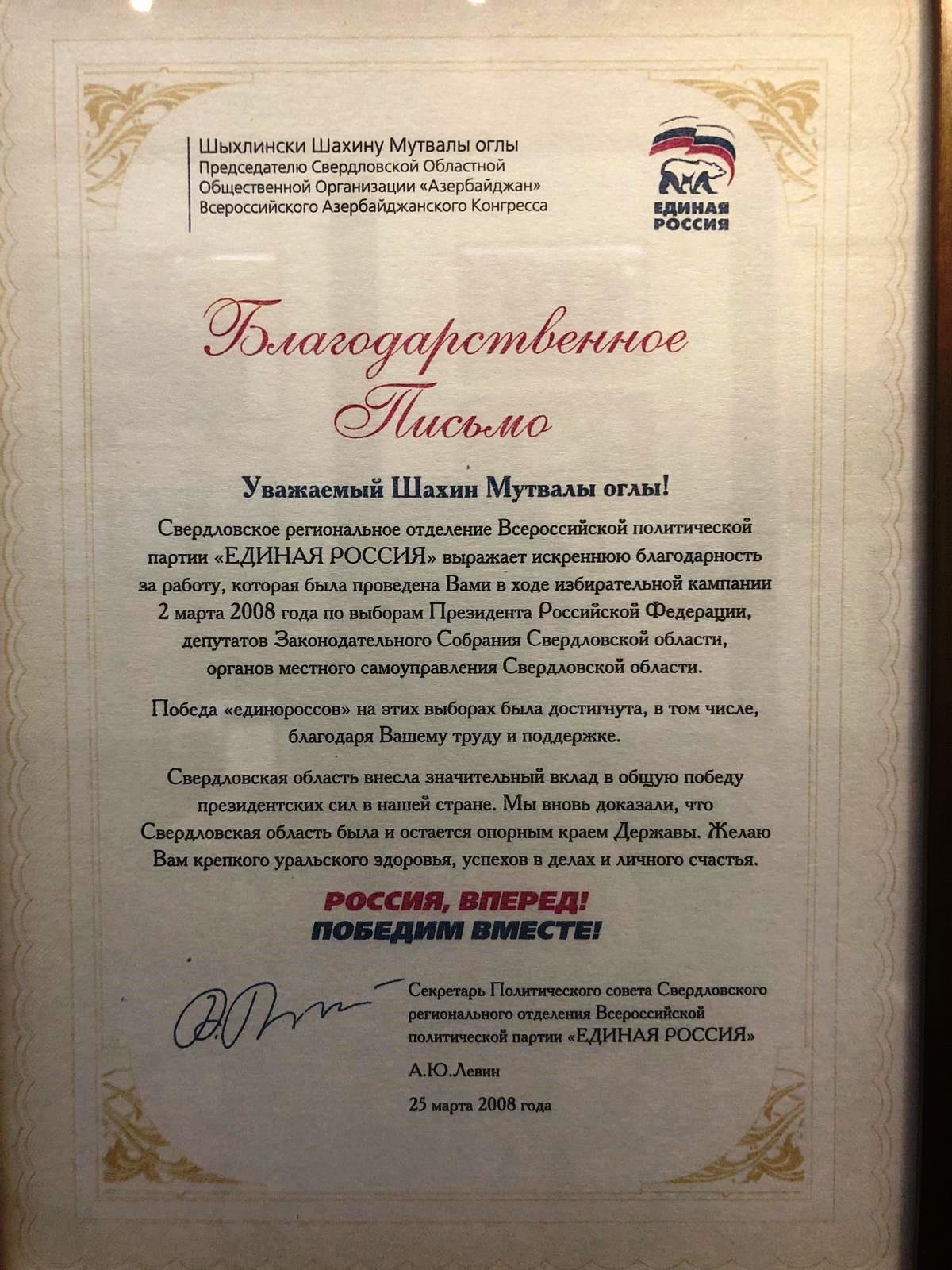 Шыхлински Шахину Мутвалы оглы
Председателю Свердловской Областной Общественной Организации «Азербайджан» Всероссийского Азербайджанского Конгресса

ЕДИНАЯ РОССИЯ

Благодарственное Письмо

Уважаемый Шахин Мутвалы оглы!

Свердловское региональное отделение Всероссийской политической партии «ЕДИНАЯ РОССИЯ» выражает искреннюю благодарность за работу, которая была проведена Вами в ходе избирательной кампании 2 марта 2008 года по выборам Президента Российской Федерации, депутатов Законодательного Собрания Свердловской области, органов местного самоуправления Свердловской области.

Победа «единороссов» на этих выборах была достигнута, в том числе, благодаря Вашему труду и поддержке.

Свердловская область внесла значительный вклад в общую победу президентских сил в нашей стране. Мы вновь доказали, что Свердловская область была и остается опорным краем Державы. Желаю Вам крепкого уральского здоровья, успехов в делах и личного счастья.

РОССИЯ, ВПЕРЕД!
ПОБЕДИМ ВМЕСТЕ!

Секретарь Политического совета Свердловского регионального отделения Всероссийской политической партии «ЕДИНАЯ РОССИЯ»

А.Ю.Левин

25 марта 2008 года